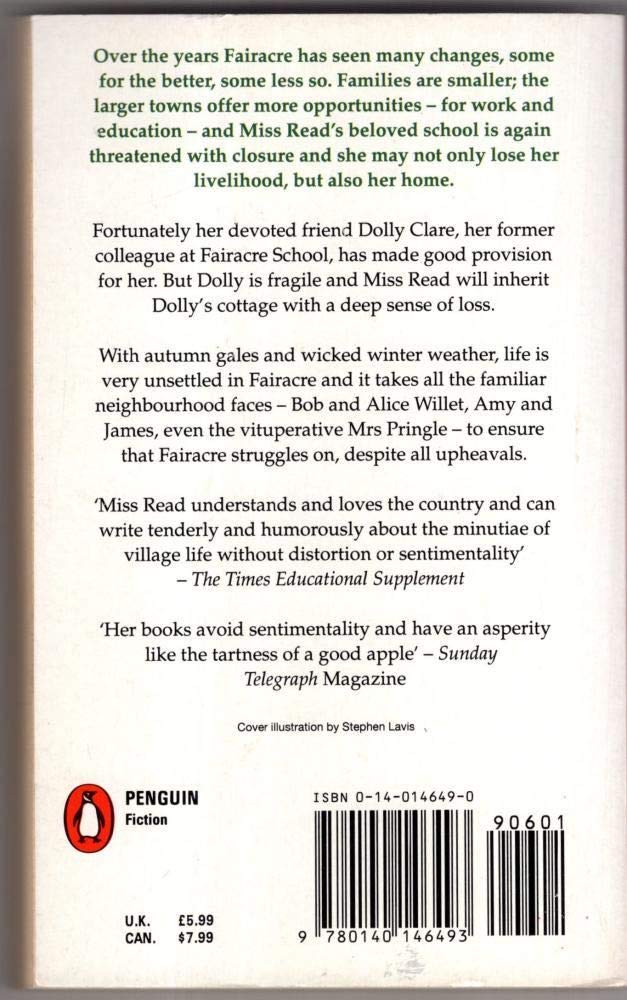 Over the years Fairacre has seen many changes, some for the better, some less so. Families are smaller; the larger towns offer more opportunities – for work and education – and Miss Read's beloved school is again threatened with closure and she may not only lose her livelihood, but also her home.

Fortunately her devoted friend Dolly Clare, her former colleague at Fairacre School, has made good provision for her. But Dolly is fragile and Miss Read will inherit Dolly's cottage with a deep sense of loss.

With autumn gales and wicked winter weather, life is very unsettled in Fairacre and it takes all the familiar neighbourhood faces – Bob and Alice Willet, Amy and James, even the vituperative Mrs Pringle – to ensure that Fairacre struggles on, despite all upheavals.

'Miss Read understands and loves the country and can write tenderly and humorously about the minutiae of village life without distortion or sentimentality' – The Times Educational Supplement

'Her books avoid sentimentality and have an asperity like the tartness of a good apple' – Sunday Telegraph Magazine

Cover illustration by Stephen Lavis

PENGUIN
Fiction

U.K. £5.99
CAN. $7.99

ISBN 0-14-014649-0

90601

9 780140 146493